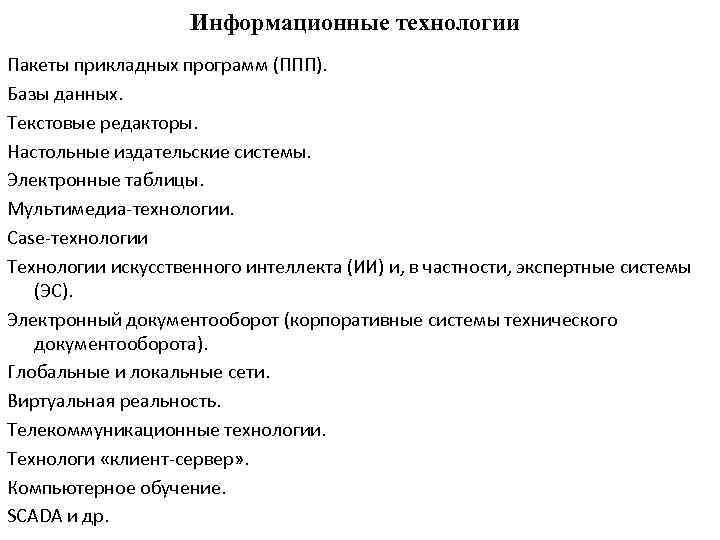 Информационные технологии

Пакеты прикладных программ (ППП).

Базы данных.

Текстовые редакторы.

Настольные издательские системы.

Электронные таблицы.

Мультимедиа-технологии.

Case-технологии

Технологии искусственного интеллекта (ИИ) и, в частности, экспертные системы (ЭС).

Электронный документооборот (корпоративные системы технического документооборота).

Глобальные и локальные сети.

Виртуальная реальность.

Телекоммуникационные технологии.

Технологи «клиент-сервер».

Компьютерное обучение.

SCADA и др.